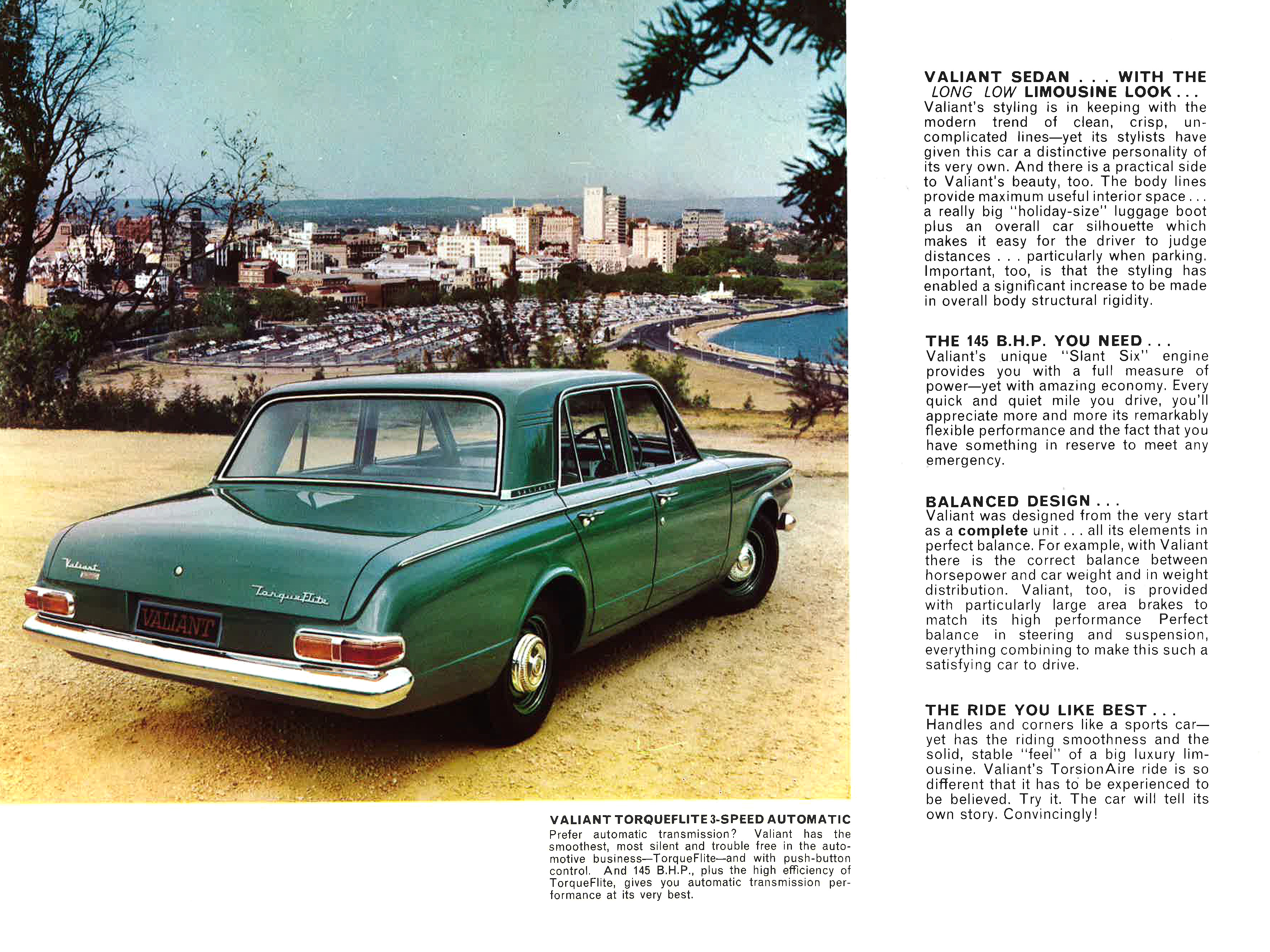 Valiant

TorqueFlite

VALIANT

VALIANT TORQUEFLITE 3-SPEED AUTOMATIC
Prefer automatic transmission? Valiant has the smoothest, most silent and trouble free in the automotive business—TorqueFlite—and with push-button control. And 145 B.H.P., plus the high efficiency of TorqueFlite, gives you automatic transmission performance at its very best.

VALIANT SEDAN . . . WITH THE LONG LOW LIMOUSINE LOOK . . .
Valiant's styling is in keeping with the modern trend of clean, crisp, uncomplicated lines—yet its stylists have given this car a distinctive personality of its very own. And there is a practical side to Valiant's beauty, too. The body lines provide maximum useful interior space . . . a really big "holiday-size" luggage boot plus an overall car silhouette which makes it easy for the driver to judge distances . . . particularly when parking. Important, too, is that the styling has enabled a significant increase to be made in overall body structural rigidity.

THE 145 B.H.P. YOU NEED . . .
Valiant's unique "Slant Six" engine provides you with a full measure of power—yet with amazing economy. Every quick and quiet mile you drive, you'll appreciate more and more its remarkably flexible performance and the fact that you have something in reserve to meet any emergency.

BALANCED DESIGN . . .
Valiant was designed from the very start as a complete unit . . . all its elements in perfect balance. For example, with Valiant there is the correct balance between horsepower and car weight and in weight distribution. Valiant, too, is provided with particularly large area brakes to match its high performance Perfect balance in steering and suspension, everything combining to make this such a satisfying car to drive.

THE RIDE YOU LIKE BEST . . .
Handles and corners like a sports car—yet has the riding smoothness and the solid, stable "feel" of a big luxury limousine. Valiant's TorsionAire ride is so different that it has to be experienced to be believed. Try it. The car will tell its own story. Convincingly!